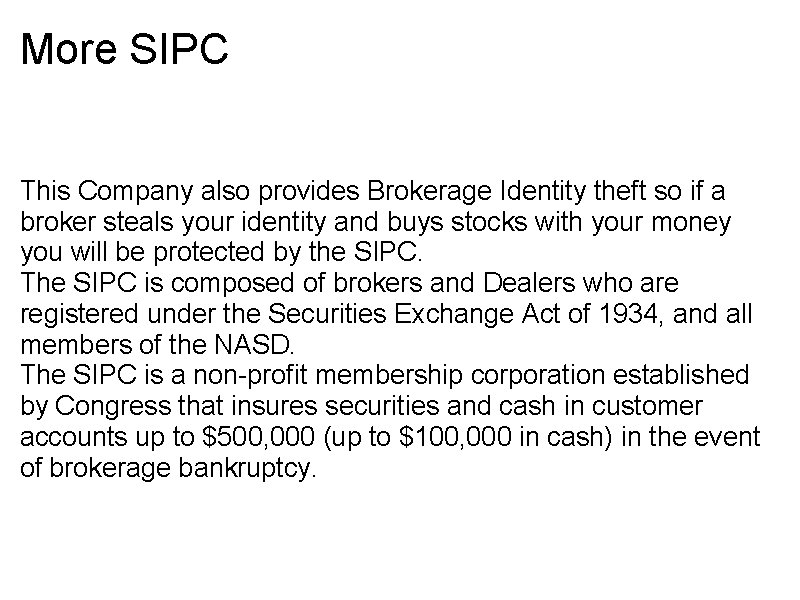 More SIPC

This Company also provides Brokerage Identity theft so if a broker steals your identity and buys stocks with your money you will be protected by the SIPC.
The SIPC is composed of brokers and Dealers who are registered under the Securities Exchange Act of 1934, and all members of the NASD.
The SIPC is a non-profit membership corporation established by Congress that insures securities and cash in customer accounts up to \$500,000 (up to \$100,000 in cash) in the event of brokerage bankruptcy.